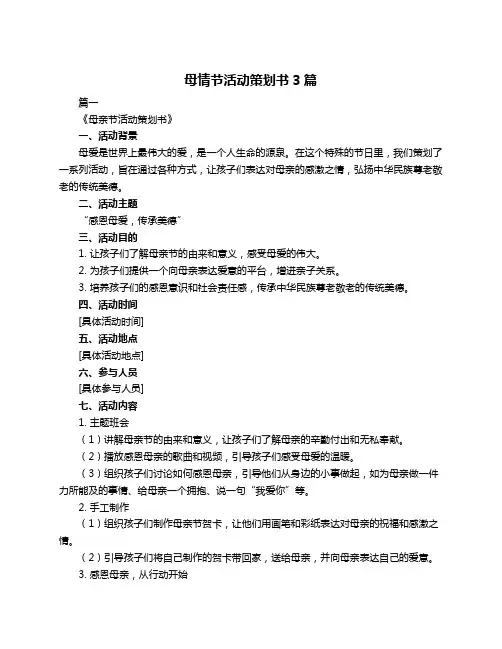 母情节活动策划书 3 篇

篇一

《母亲节活动策划书》

一、活动背景

母爱是世界上最伟大的爱，是一个人生命的源泉。在这个特殊的节日里，我们策划了一系列活动，旨在通过各种方式，让孩子们表达对母亲的感激之情，弘扬中华民族尊老敬老的传统美德。

二、活动主题

“感恩母爱，传承美德”

三、活动目的

1. 让孩子们了解母亲节的由来和意义，感受母爱的伟大。

2. 为孩子们提供一个向母亲表达爱意的平台，增进亲子关系。

3. 培养孩子们的感恩意识和社会责任感，传承中华民族尊老敬老的传统美德。

四、活动时间

[具体活动时间]

五、活动地点

[具体活动地点]

六、参与人员

[具体参与人员]

七、活动内容

1. 主题班会

（1）讲解母亲节的由来和意义，让孩子们了解母亲的辛勤付出和无私奉献。

（2）播放感恩母亲的歌曲和视频，引导孩子们感受母爱的温暖。

（3）组织孩子们讨论如何感恩母亲，引导他们从身边的小事做起，如为母亲做一件力所能及的事情、给母亲一个拥抱、说一句“我爱你”等。

2. 手工制作

（1）组织孩子们制作母亲节贺卡，让他们用画笔和彩纸表达对母亲的祝福和感激之情。

（2）引导孩子们将自己制作的贺卡带回家，送给母亲，并向母亲表达自己的爱意。

3. 感恩母亲，从行动开始